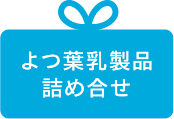 よつ葉乳製品
詰め合せ